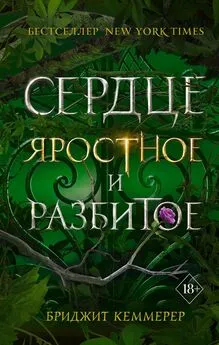 БЕСТСЕЛЛЕР NEW YORK TIMES

СЕРДЦЕ
ЯРОСТНОЕ
И
РАЗБИТОЕ

18+

БРИДЖИТ КЕММЕРЕР